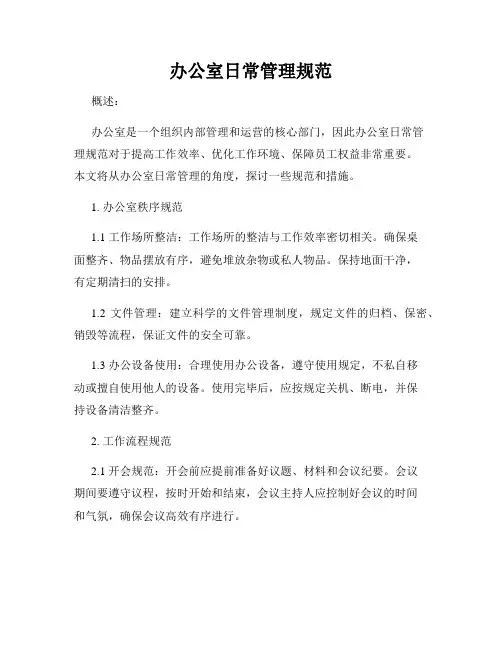 办公室日常管理规范

概述：

办公室是一个组织内部管理和运营的核心部门，因此办公室日常管理规范对于提高工作效率、优化工作环境、保障员工权益非常重要。本文将从办公室日常管理的角度，探讨一些规范和措施。

1. 办公室秩序规范

1.1 工作场所整洁：工作场所的整洁与工作效率密切相关。确保桌面整齐、物品摆放有序，避免堆放杂物或私人物品。保持地面干净，有定期清扫的安排。

1.2 文件管理：建立科学的文件管理制度，规定文件的归档、保密、销毁等流程，保证文件的安全可靠。

1.3 办公设备使用：合理使用办公设备，遵守使用规定，不私自移动或擅自使用他人的设备。使用完毕后，应按规定关机、断电，并保持设备清洁整齐。

2. 工作流程规范

2.1 开会规范：开会前应提前准备好议题、材料和会议纪要。会议期间要遵守议程，按时开始和结束，会议主持人应控制好会议的时间和气氛，确保会议高效有序进行。